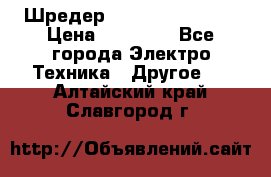 Шредер
Цена Все города Электро Техника Другое Алтайский край Славгород г

http://Объявлений.сайт